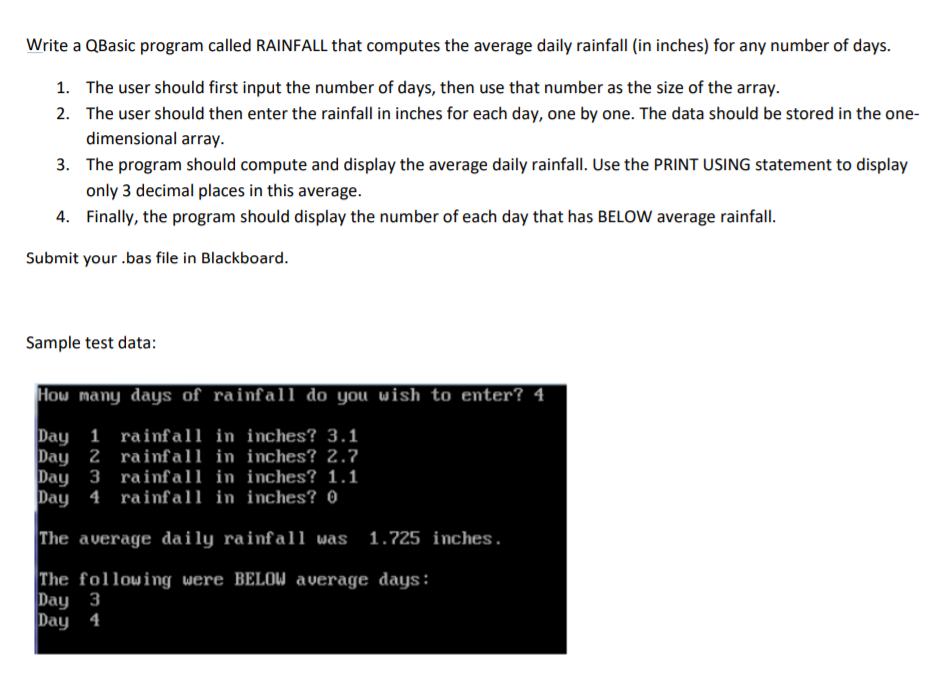 Write a QBasic program called RAINFALL that computes the average daily rainfall (in inches) for any number of days.

1. The user should first input the number of days, then use that number as the size of the array.
2. The user should then enter the rainfall in inches for each day, one by one. The data should be stored in the one-dimensional array.
3. The program should compute and display the average daily rainfall. Use the PRINT USING statement to display only 3 decimal places in this average.
4. Finally, the program should display the number of each day that has BELOW average rainfall.

Submit your .bas file in Blackboard.

Sample test data:

How many days of rainfall do you wish to enter? 4

Day 1 rainfall in inches? 3.1
Day 2 rainfall in inches? 2.7
Day 3 rainfall in inches? 1.1
Day 4 rainfall in inches? 0

The average daily rainfall was 1.725 inches.

The following were BELOW average days:
Day 3
Day 4